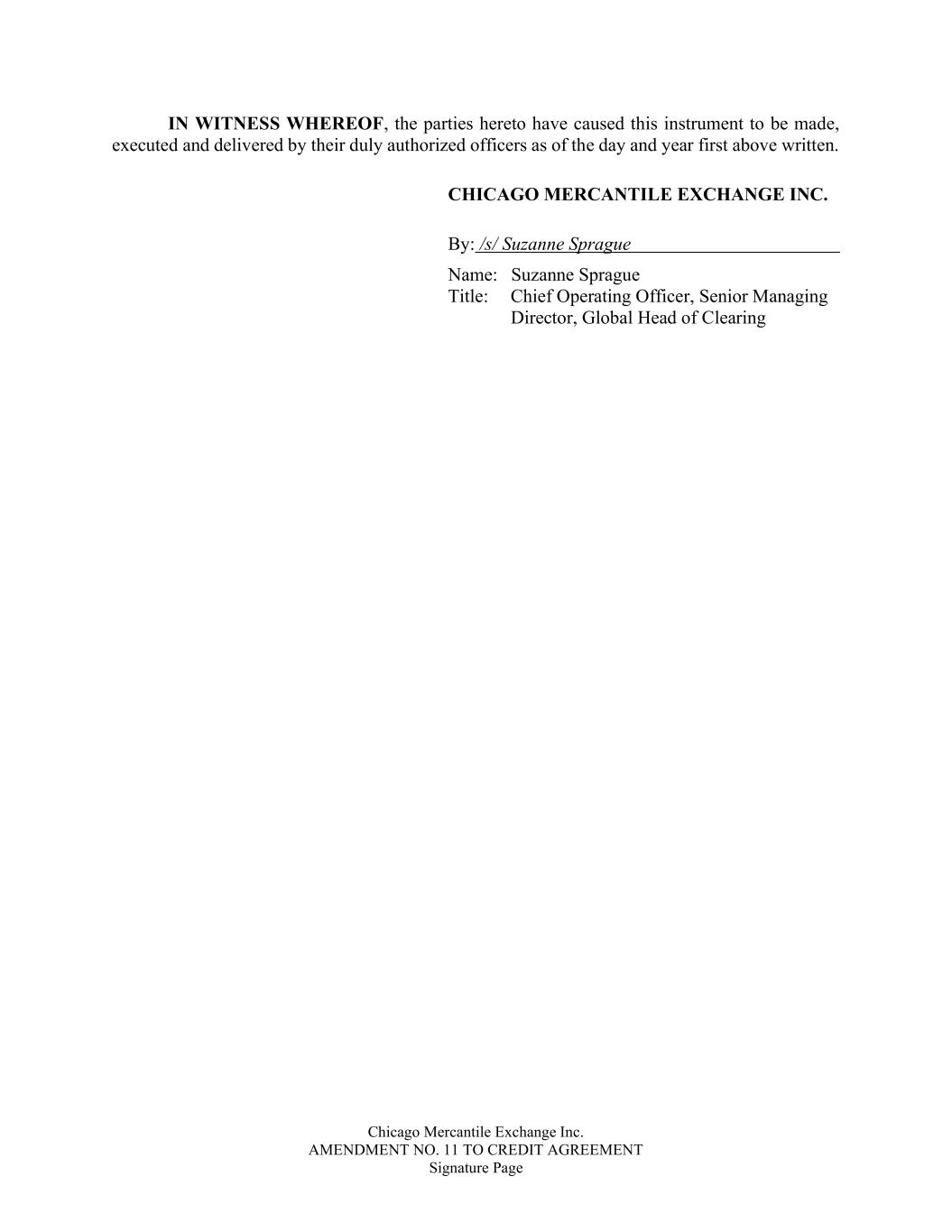 IN WITNESS WHEREOF, the parties hereto have caused this instrument to be made, executed and delivered by their duly authorized officers as of the day and year first above written.

CHICAGO MERCANTILE EXCHANGE INC.

By: /s/ Suzanne Sprague

Name: Suzanne Sprague
Title: Chief Operating Officer, Senior Managing Director, Global Head of Clearing

Chicago Mercantile Exchange Inc.
AMENDMENT NO. 11 TO CREDIT AGREEMENT
Signature Page